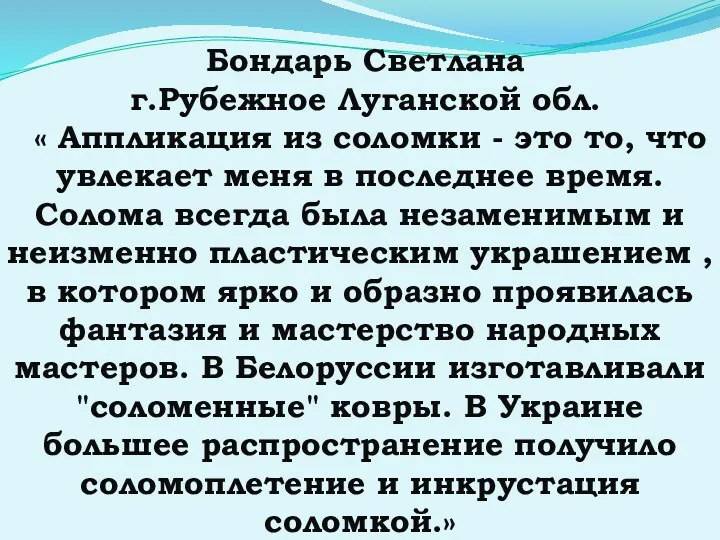 Бондарь Светлана
г.Рубежное Луганской обл.
« Аппликация из соломки - это то, что увлекает меня в последнее время. Солома всегда была незаменимым и неизменно пластическим украшением , в котором ярко и образно проявилась фантазия и мастерство народных мастеров. В Белоруссии изготавливали "соломенные" ковры. В Украине большее распространение получило соломоплетение и инкрустация соломкой.»